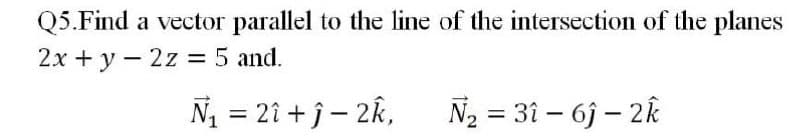 Q5.Find a vector parallel to the line of the intersection of the planes $2x + y - 2z = 5$ and.

$\vec{N_1} = 2\hat{\imath} + \hat{\jmath} - 2\hat{k}, \quad \vec{N_2} = 3\hat{\imath} - 6\hat{\jmath} - 2\hat{k}$